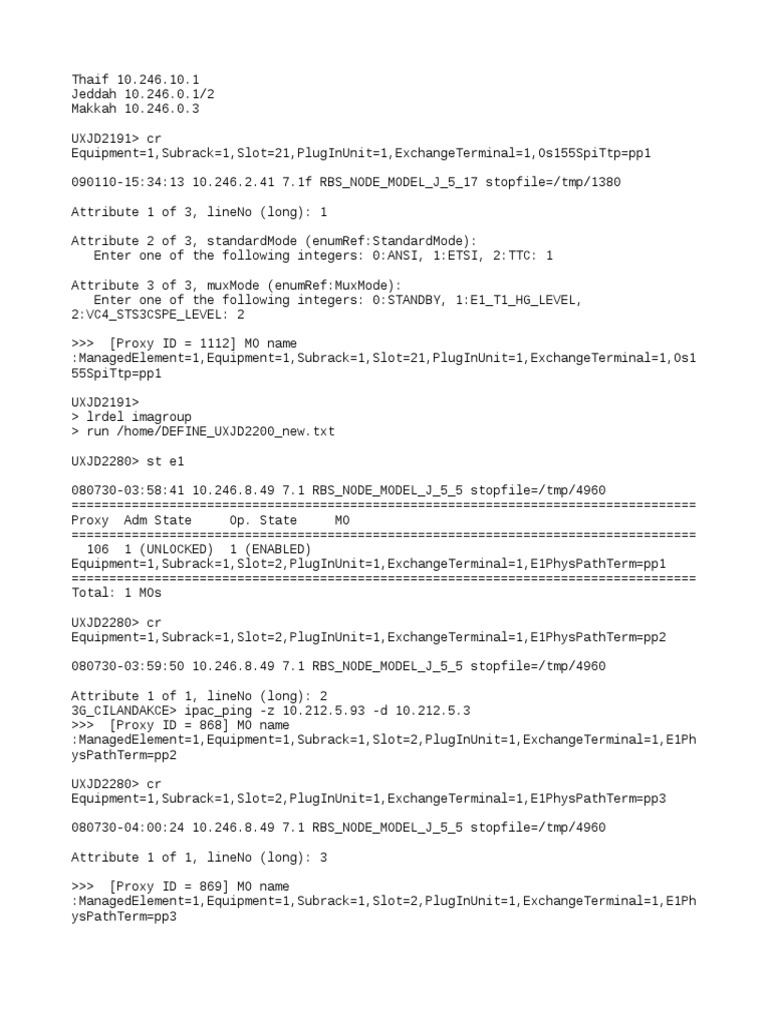 Thaif 10.246.10.1
Jeddah 10.246.0.1/2
Makkah 10.246.0.3

UXJD2191> cr
Equipment=1,Subrack=1,Slot=21,PlugInUnit=1,ExchangeTerminal=1,Os155SpiTtp=pp1

090110-15:34:13 10.246.2.41 7.1f RBS_NODE_MODEL_J_5_17 stopfile=/tmp/1380

Attribute 1 of 3, lineNo (long): 1

Attribute 2 of 3, standardMode (enumRef:StandardMode):
Enter one of the following integers: 0:ANSI, 1:ETSI, 2:TTC: 1

Attribute 3 of 3, muxMode (enumRef:MuxMode):
Enter one of the following integers: 0:STANDBY, 1:E1_T1_HG_LEVEL, 2:VC4_STS3CSPE_LEVEL: 2

>>> [Proxy ID = 1112] MO name
:ManagedElement=1,Equipment=1,Subrack=1,Slot=21,PlugInUnit=1,ExchangeTerminal=1,Os155SpiTtp=pp1

UXJD2191>
> lrdel imagroup
> run /home/DEFINE_UXJD2200_new.txt

UXJD2280> st e1

080730-03:58:41 10.246.8.49 7.1 RBS_NODE_MODEL_J_5_5 stopfile=/tmp/4960
===================================================================================
Proxy  Adm State     Op. State     MO
===================================================================================
106  1 (UNLOCKED)  1 (ENABLED)
Equipment=1,Subrack=1,Slot=2,PlugInUnit=1,ExchangeTerminal=1,E1PhysPathTerm=pp1
===================================================================================
Total: 1 MOs

UXJD2280> cr
Equipment=1,Subrack=1,Slot=2,PlugInUnit=1,ExchangeTerminal=1,E1PhysPathTerm=pp2

080730-03:59:50 10.246.8.49 7.1 RBS_NODE_MODEL_J_5_5 stopfile=/tmp/4960

Attribute 1 of 1, lineNo (long): 2
3G_CILANDAKCE> ipac_ping -z 10.212.5.93 -d 10.212.5.3
>>> [Proxy ID = 868] MO name
:ManagedElement=1,Equipment=1,Subrack=1,Slot=2,PlugInUnit=1,ExchangeTerminal=1,E1PhysPathTerm=pp2

UXJD2280> cr
Equipment=1,Subrack=1,Slot=2,PlugInUnit=1,ExchangeTerminal=1,E1PhysPathTerm=pp3

080730-04:00:24 10.246.8.49 7.1 RBS_NODE_MODEL_J_5_5 stopfile=/tmp/4960

Attribute 1 of 1, lineNo (long): 3

>>> [Proxy ID = 869] MO name
:ManagedElement=1,Equipment=1,Subrack=1,Slot=2,PlugInUnit=1,ExchangeTerminal=1,E1PhysPathTerm=pp3